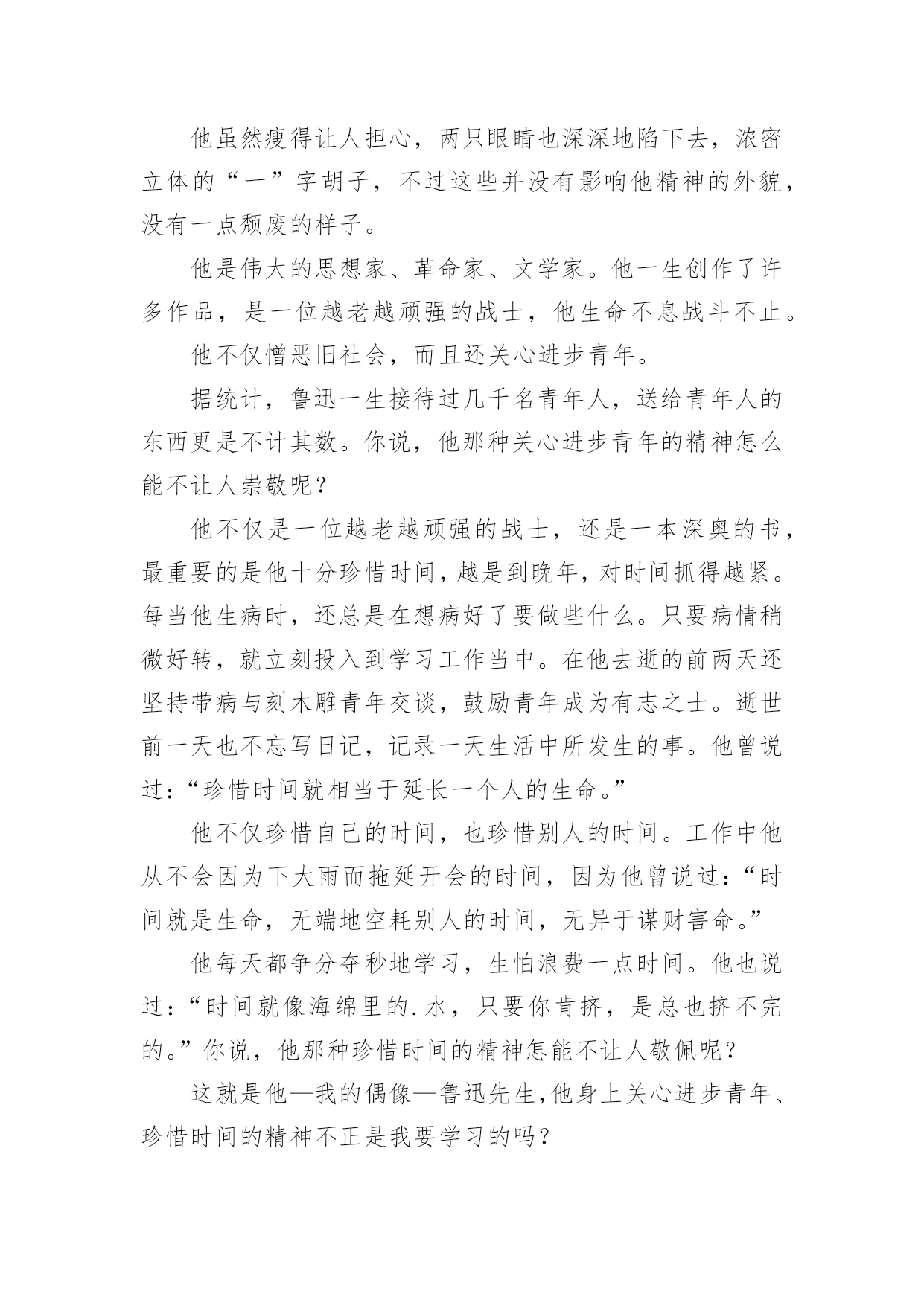 他虽然瘦得让人担心，两只眼睛也深深地陷下去，浓密立体的“一”字胡子，不过这些并没有影响他精神的外貌，没有一点颓废的样子。

他是伟大的思想家、革命家、文学家。他一生创作了许多作品，是一位越老越顽强的战士，他生命不息战斗不止。

他不仅憎恶旧社会，而且还关心进步青年。

据统计，鲁迅一生接待过几千名青年人，送给青年人的东西更是不计其数。你说，他那种关心进步青年的精神怎么能不让人崇敬呢？

他不仅是一位越老越顽强的战士，还是一本深奥的书，最重要的是他十分珍惜时间，越是到晚年，对时间抓得越紧。每当他生病时，还总是在想病好了要做些什么。只要病情稍微好转，就立刻投入到学习工作当中。在他去逝的前两天还坚持带病与刻木雕青年交谈，鼓励青年成为有志之士。逝世前一天也不忘写日记，记录一天生活中所发生的事。他曾说过：“珍惜时间就相当于延长一个人的生命。”

他不仅珍惜自己的时间，也珍惜别人的时间。工作中他从不会因为下大雨而拖延开会的时间，因为他曾说过：“时间就是生命，无端地空耗别人的时间，无异于谋财害命。”

他每天都争分夺秒地学习，生怕浪费一点时间。他也说过：“时间就像海绵里的.水，只要你肯挤，是总也挤不完的。”你说，他那种珍惜时间的精神怎能不让人敬佩呢？

这就是他—我的偶像—鲁迅先生，他身上关心进步青年、珍惜时间的精神不正是我要学习的吗？